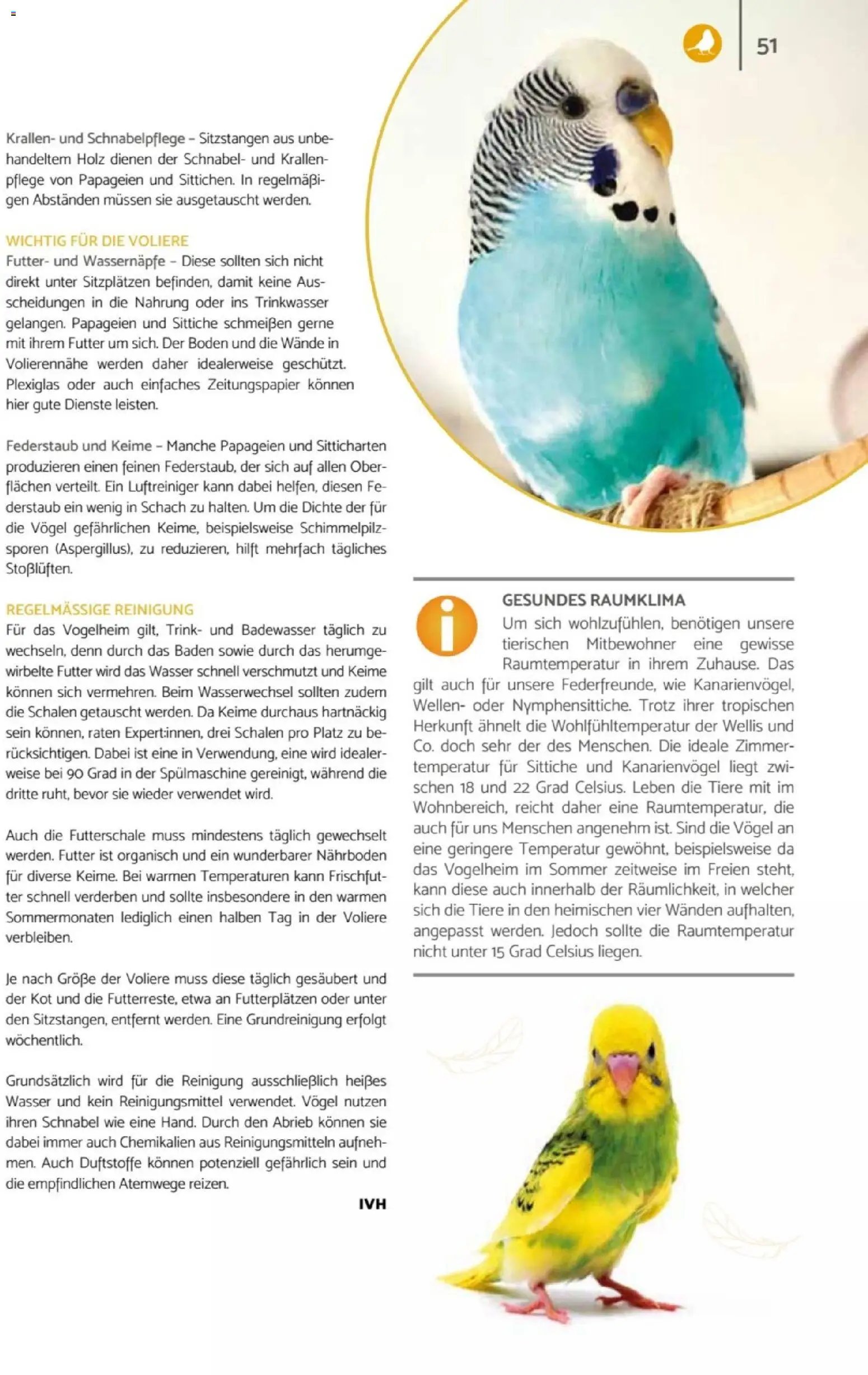 51

Krallen- und Schnabelpflege – Sitzstangen aus unbehandeltem Holz dienen der Schnabel- und Krallenpflege von Papageien und Sittichen. In regelmäßigen Abständen müssen sie ausgetauscht werden.

WICHTIG FÜR DIE VOLIERE
Futter- und Wassernäpfe – Diese sollten sich nicht direkt unter Sitzplätzen befinden, damit keine Ausscheidungen in die Nahrung oder ins Trinkwasser gelangen. Papageien und Sittiche schmeißen gerne mit ihrem Futter um sich. Der Boden und die Wände in Volierennähe werden daher idealerweise geschützt. Plexiglas oder auch einfaches Zeitungspapier können hier gute Dienste leisten.

Federstaub und Keime – Manche Papageien und Sitticharten produzieren einen feinen Federstaub, der sich auf allen Oberflächen verteilt. Ein Luftreiniger kann dabei helfen, diesen Federstaub ein wenig in Schach zu halten. Um die Dichte der für die Vögel gefährlichen Keime, beispielsweise Schimmelpilzsporen (Aspergillus), zu reduzieren, hilft mehrfach tägliches Stoßlüften.

REGELMÄSSIGE REINIGUNG
Für das Vogelheim gilt, Trink- und Badewasser täglich zu wechseln, denn durch das Baden sowie durch das herumgewirbelte Futter wird das Wasser schnell verschmutzt und Keime können sich vermehren. Beim Wasserwechsel sollten zudem die Schalen getauscht werden. Da Keime durchaus hartnäckig sein können, raten Expert:innen, drei Schalen pro Platz zu berücksichtigen. Dabei ist eine in Verwendung, eine wird idealerweise bei 90 Grad in der Spülmaschine gereinigt, während die dritte ruht, bevor sie wieder verwendet wird.

Auch die Futterschale muss mindestens täglich gewechselt werden. Futter ist organisch und ein wunderbarer Nährboden für diverse Keime. Bei warmen Temperaturen kann Frischfutter schnell verderben und sollte insbesondere in den warmen Sommermonaten lediglich einen halben Tag in der Voliere verbleiben.

Je nach Größe der Voliere muss diese täglich gesäubert und der Kot und die Futterreste, etwa an Futterplätzen oder unter den Sitzstangen, entfernt werden. Eine Grundreinigung erfolgt wöchentlich.

Grundsätzlich wird für die Reinigung ausschließlich heißes Wasser und kein Reinigungsmittel verwendet. Vögel nutzen ihren Schnabel wie eine Hand. Durch den Abrieb können sie dabei immer auch Chemikalien aus Reinigungsmitteln aufnehmen. Auch Duftstoffe können potenziell gefährlich sein und die empfindlichen Atemwege reizen.

IVH

GESUNDES RAUMKLIMA
Um sich wohlzufühlen, benötigen unsere tierischen Mitbewohner eine gewisse Raumtemperatur in ihrem Zuhause. Das gilt auch für unsere Federfreunde, wie Kanarienvögel, Wellen- oder Nymphensittiche. Trotz ihrer tropischen Herkunft ähnelt die Wohlfühltemperatur der Wellis und Co. doch sehr der des Menschen. Die ideale Zimmertemperatur für Sittiche und Kanarienvögel liegt zwischen 18 und 22 Grad Celsius. Leben die Tiere mit im Wohnbereich, reicht daher eine Raumtemperatur, die auch für uns Menschen angenehm ist. Sind die Vögel an eine geringere Temperatur gewöhnt, beispielsweise da das Vogelheim im Sommer zeitweise im Freien steht, kann diese auch innerhalb der Räumlichkeit, in welcher sich die Tiere in den heimischen vier Wänden aufhalten, angepasst werden. Jedoch sollte die Raumtemperatur nicht unter 15 Grad Celsius liegen.